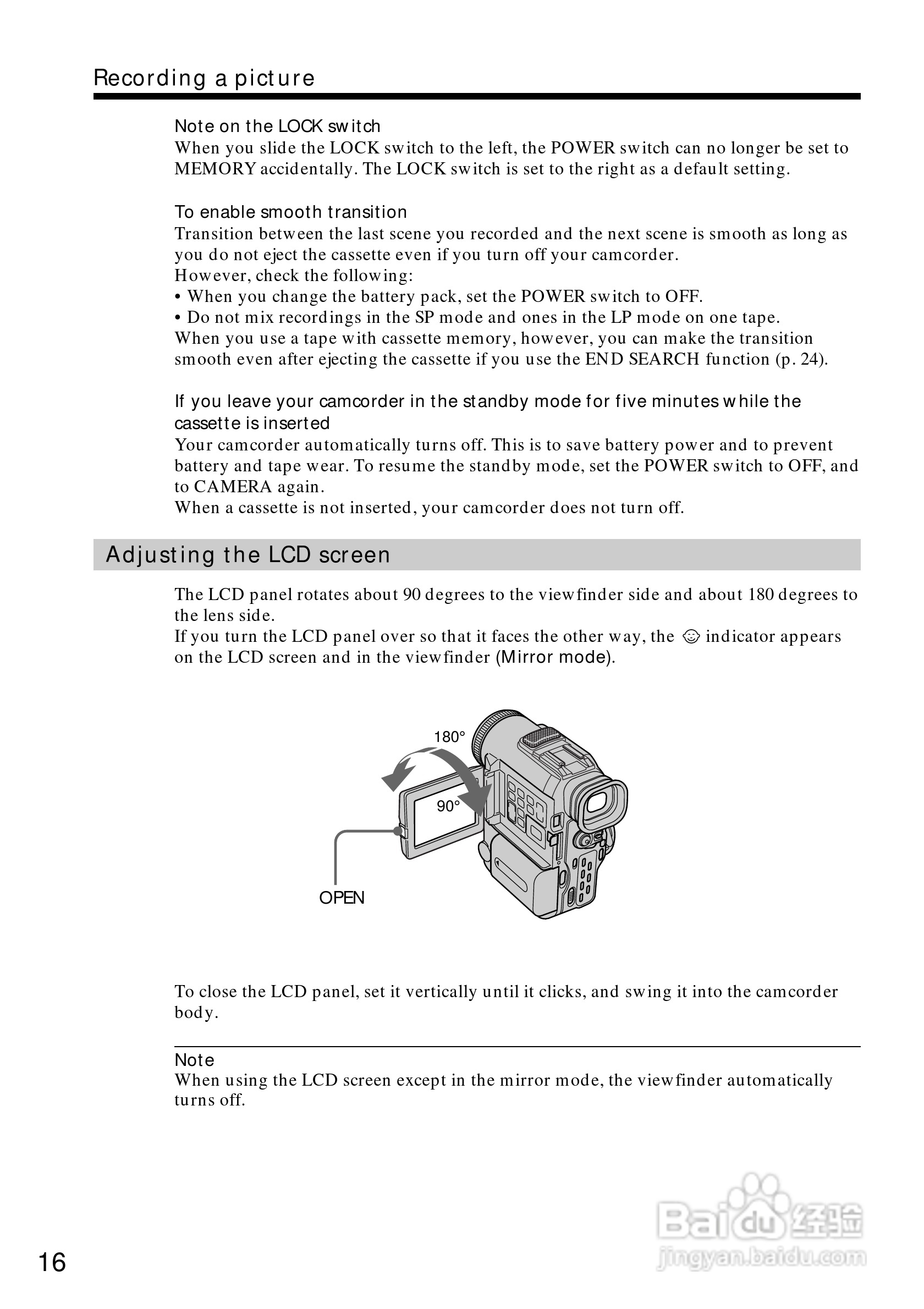 Recording a picture

Note on the LOCK switch
When you slide the LOCK switch to the left, the POWER switch can no longer be set to MEMORY accidentally. The LOCK switch is set to the right as a default setting.

To enable smooth transition
Transition between the last scene you recorded and the next scene is smooth as long as you do not eject the cassette even if you turn off your camcorder.
However, check the following:
• When you change the battery pack, set the POWER switch to OFF.
• Do not mix recordings in the SP mode and ones in the LP mode on one tape.
When you use a tape with cassette memory, however, you can make the transition smooth even after ejecting the cassette if you use the END SEARCH function (p. 24).

If you leave your camcorder in the standby mode for five minutes while the cassette is inserted
Your camcorder automatically turns off. This is to save battery power and to prevent battery and tape wear. To resume the standby mode, set the POWER switch to OFF, and to CAMERA again.
When a cassette is not inserted, your camcorder does not turn off.

Adjusting the LCD screen

The LCD panel rotates about 90 degrees to the viewfinder side and about 180 degrees to the lens side.
If you turn the LCD panel over so that it faces the other way, the ☺ indicator appears on the LCD screen and in the viewfinder (Mirror mode).

180°
90°
OPEN

To close the LCD panel, set it vertically until it clicks, and swing it into the camcorder body.

Note
When using the LCD screen except in the mirror mode, the viewfinder automatically turns off.

16

Baidu 经验
jingyan.baidu.com